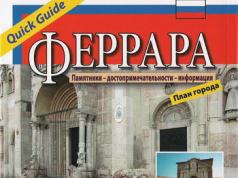 Quick Guide

ФЕРРАРА

Памятники - достопримечательности - информация

План города